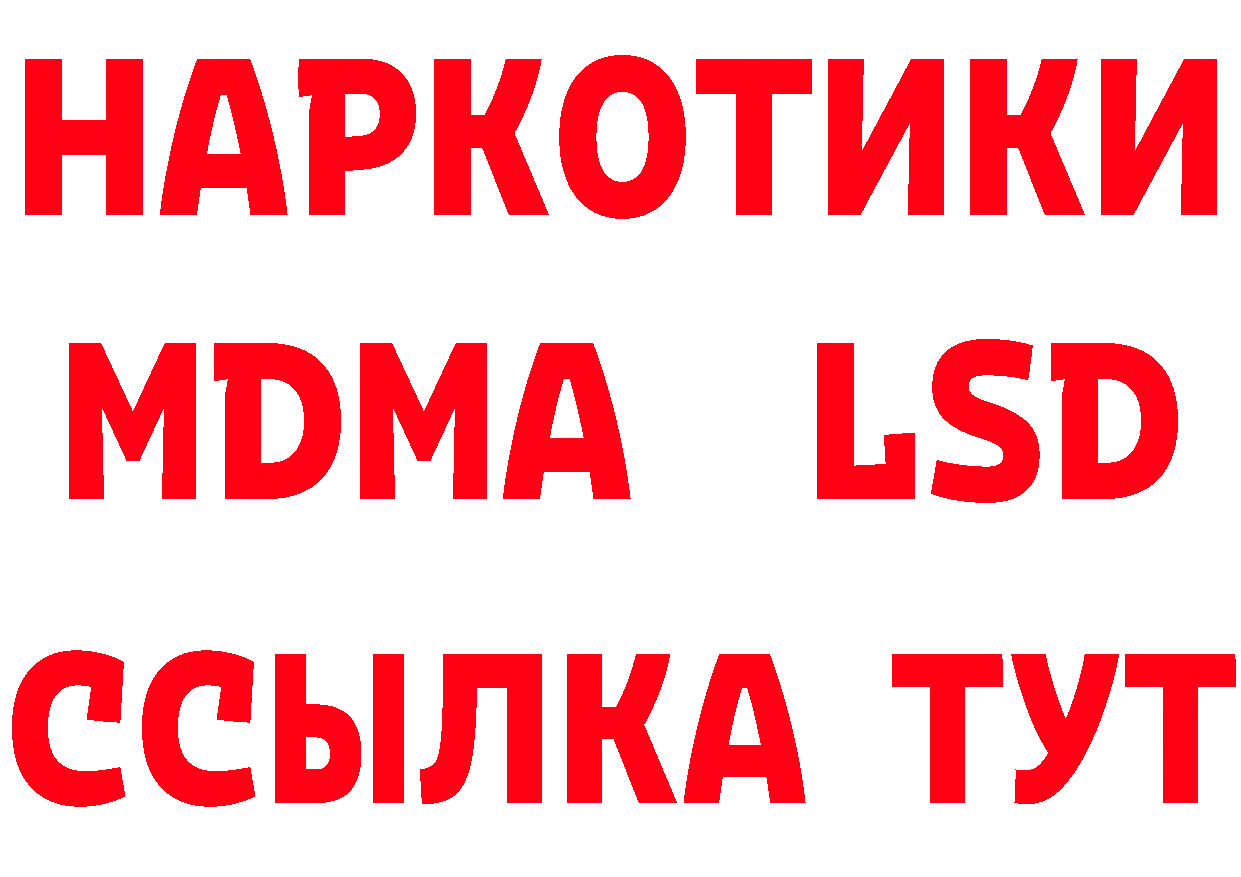 НАРКОТИКИ
MDMA LSD
ССЫЛКА ТУТ